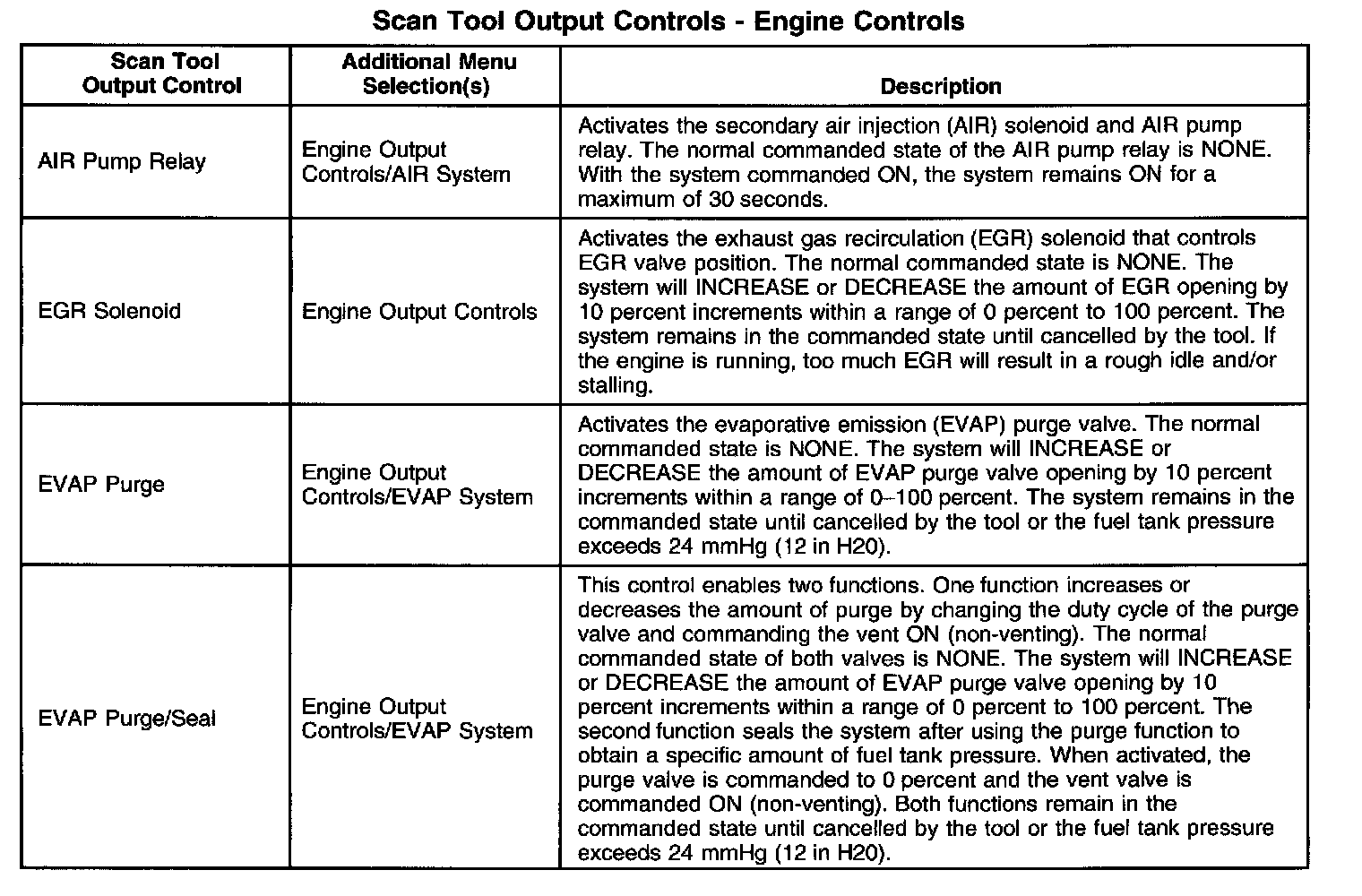 Scan Tool Output Controls - Engine Controls

| Scan Tool Output Control | Additional Menu Selection(s) | Description |
|---|---|---|
| AIR Pump Relay | Engine Output Controls/AIR System | Activates the secondary air injection (AIR) solenoid and AIR pump relay. The normal commanded state of the AIR pump relay is NONE. With the system commanded ON, the system remains ON for a maximum of 30 seconds. |
| EGR Solenoid | Engine Output Controls | Activates the exhaust gas recirculation (EGR) solenoid that controls EGR valve position. The normal commanded state is NONE. The system will INCREASE or DECREASE the amount of EGR opening by 10 percent increments within a range of 0 percent to 100 percent. The system remains in the commanded state until cancelled by the tool. If the engine is running, too much EGR will result in a rough idle and/or stalling. |
| EVAP Purge | Engine Output Controls/EVAP System | Activates the evaporative emission (EVAP) purge valve. The normal commanded state is NONE. The system will INCREASE or DECREASE the amount of EVAP purge valve opening by 10 percent increments within a range of 0–100 percent. The system remains in the commanded state until cancelled by the tool or the fuel tank pressure exceeds 24 mmHg (12 in H20). |
| EVAP Purge/Seal | Engine Output Controls/EVAP System | This control enables two functions. One function increases or decreases the amount of purge by changing the duty cycle of the purge valve and commanding the vent ON (non-venting). The normal commanded state of both valves is NONE. The system will INCREASE or DECREASE the amount of EVAP purge valve opening by 10 percent increments within a range of 0 percent to 100 percent. The second function seals the system after using the purge function to obtain a specific amount of fuel tank pressure. When activated, the purge valve is commanded to 0 percent and the vent valve is commanded ON (non-venting). Both functions remain in the commanded state until cancelled by the tool or the fuel tank pressure exceeds 24 mmHg (12 in H20). |